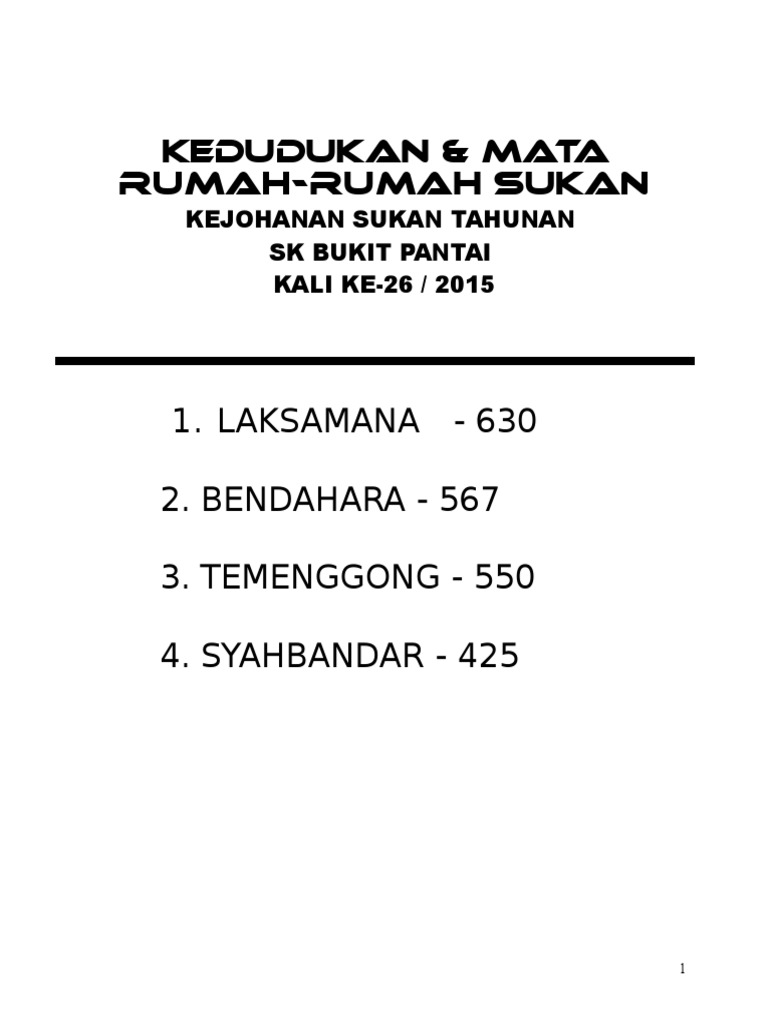 KEDUDUKAN & MATA RUMAH-RUMAH SUKAN
KEJOHANAN SUKAN TAHUNAN
SK BUKIT PANTAI
KALI KE-26 / 2015

1. LAKSAMANA - 630

2. BENDAHARA - 567

3. TEMENGGONG - 550

4. SYAHBANDAR - 425

1